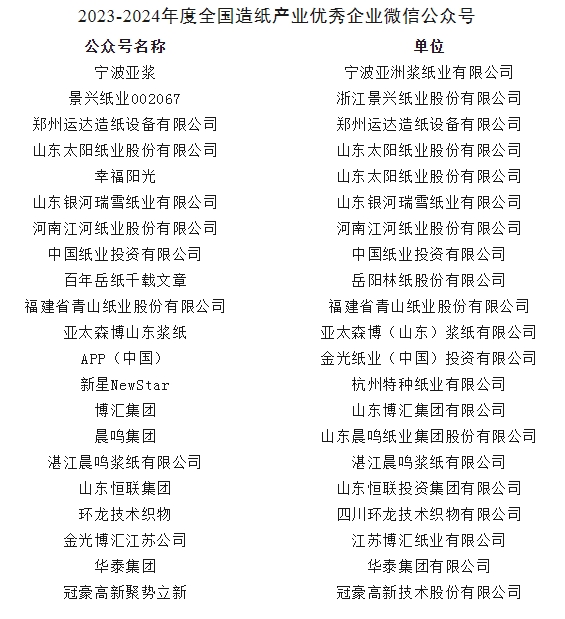 2023-2024年度全国造纸产业优秀企业微信公众号

| 公众号名称 | 单位 |
|---|---|
| 宁波亚浆 | 宁波亚洲浆纸业有限公司 |
| 景兴纸业002067 | 浙江景兴纸业股份有限公司 |
| 郑州运达造纸设备有限公司 | 郑州运达造纸设备有限公司 |
| 山东太阳纸业股份有限公司 | 山东太阳纸业股份有限公司 |
| 幸福阳光 | 山东太阳纸业股份有限公司 |
| 山东银河瑞雪纸业有限公司 | 山东银河瑞雪纸业有限公司 |
| 河南江河纸业股份有限公司 | 河南江河纸业股份有限公司 |
| 中国纸业投资有限公司 | 中国纸业投资有限公司 |
| 百年岳纸千载文章 | 岳阳林纸股份有限公司 |
| 福建省青山纸业股份有限公司 | 福建省青山纸业股份有限公司 |
| 亚太森博山东浆纸 | 亚太森博（山东）浆纸有限公司 |
| APP（中国） | 金光纸业（中国）投资有限公司 |
| 新星NewStar | 杭州特种纸业有限公司 |
| 博汇集团 | 山东博汇集团有限公司 |
| 晨鸣集团 | 山东晨鸣纸业集团股份有限公司 |
| 湛江晨鸣浆纸有限公司 | 湛江晨鸣浆纸有限公司 |
| 山东恒联集团 | 山东恒联投资集团有限公司 |
| 环龙技术织物 | 四川环龙技术织物有限公司 |
| 金光博汇江苏公司 | 江苏博汇纸业有限公司 |
| 华泰集团 | 华泰集团有限公司 |
| 冠豪高新聚势立新 | 冠豪高新技术股份有限公司 |